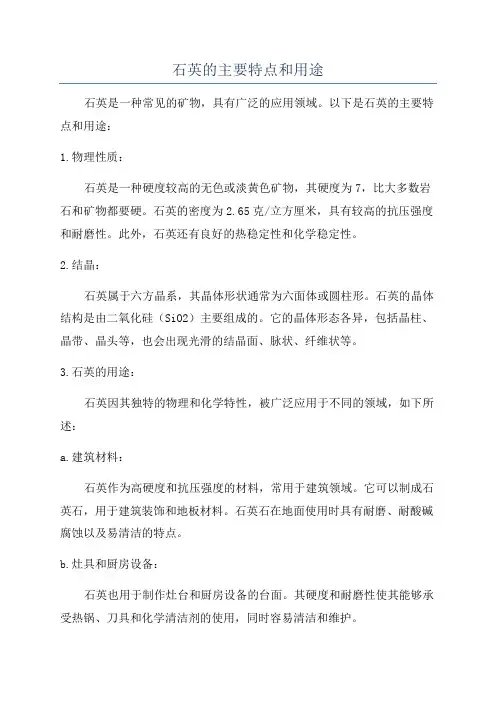 石英的主要特点和用途

石英是一种常见的矿物，具有广泛的应用领域。以下是石英的主要特点和用途：

1.物理性质：

石英是一种硬度较高的无色或淡黄色矿物，其硬度为7，比大多数岩石和矿物都要硬。石英的密度为2.65克/立方厘米，具有较高的抗压强度和耐磨性。此外，石英还有良好的热稳定性和化学稳定性。

2.结晶：

石英属于六方晶系，其晶体形状通常为六面体或圆柱形。石英的晶体结构是由二氧化硅（SiO2）主要组成的。它的晶体形态各异，包括晶柱、晶带、晶头等，也会出现光滑的结晶面、脉状、纤维状等。

3.石英的用途：

石英因其独特的物理和化学特性，被广泛应用于不同的领域，如下所述：

a.建筑材料：

石英作为高硬度和抗压强度的材料，常用于建筑领域。它可以制成石英石，用于建筑装饰和地板材料。石英石在地面使用时具有耐磨、耐酸碱腐蚀以及易清洁的特点。

b.灶具和厨房设备：

石英也用于制作灶台和厨房设备的台面。其硬度和耐磨性使其能够承受热锅、刀具和化学清洁剂的使用，同时容易清洁和维护。